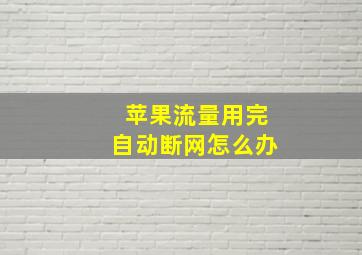 苹果流量用完
自动断网怎么办